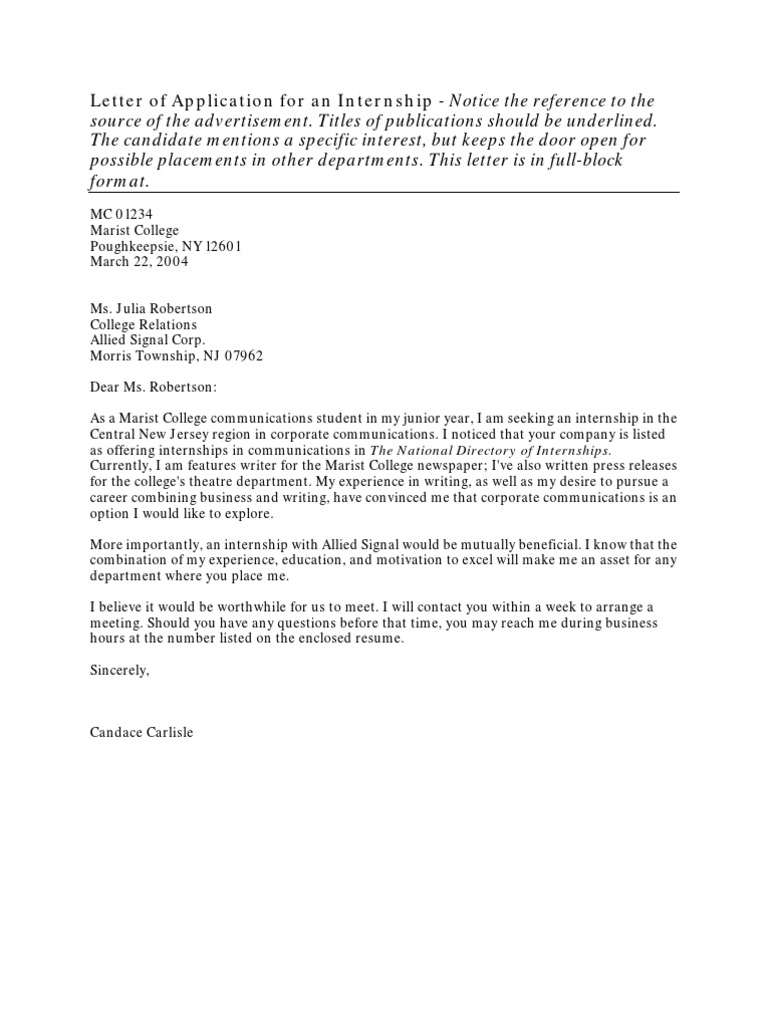 Letter of Application for an Internship - Notice the reference to the source of the advertisement. Titles of publications should be underlined. The candidate mentions a specific interest, but keeps the door open for possible placements in other departments. This letter is in full-block format.

MC 01234
Marist College
Poughkeepsie, NY 12601
March 22, 2004

Ms. Julia Robertson
College Relations
Allied Signal Corp.
Morris Township, NJ 07962

Dear Ms. Robertson:

As a Marist College communications student in my junior year, I am seeking an internship in the Central New Jersey region in corporate communications. I noticed that your company is listed as offering internships in communications in The National Directory of Internships. Currently, I am features writer for the Marist College newspaper; I've also written press releases for the college's theatre department. My experience in writing, as well as my desire to pursue a career combining business and writing, have convinced me that corporate communications is an option I would like to explore.

More importantly, an internship with Allied Signal would be mutually beneficial. I know that the combination of my experience, education, and motivation to excel will make me an asset for any department where you place me.

I believe it would be worthwhile for us to meet. I will contact you within a week to arrange a meeting. Should you have any questions before that time, you may reach me during business hours at the number listed on the enclosed resume.

Sincerely,

Candace Carlisle